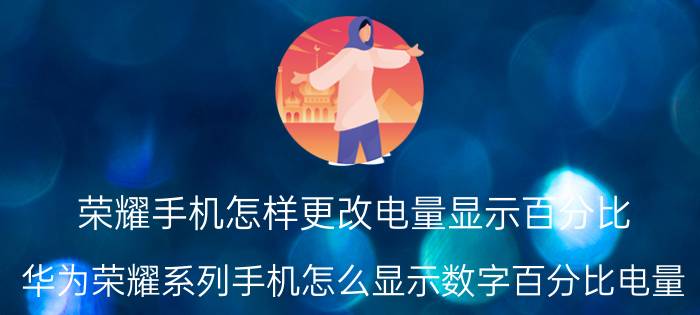 荣耀手机怎样更改电量显示百分比

华为荣耀系列手机怎么显示数字百分比电量